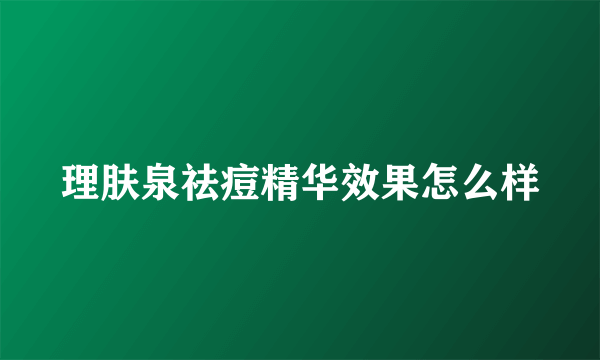 理肤泉祛痘精华效果怎么样